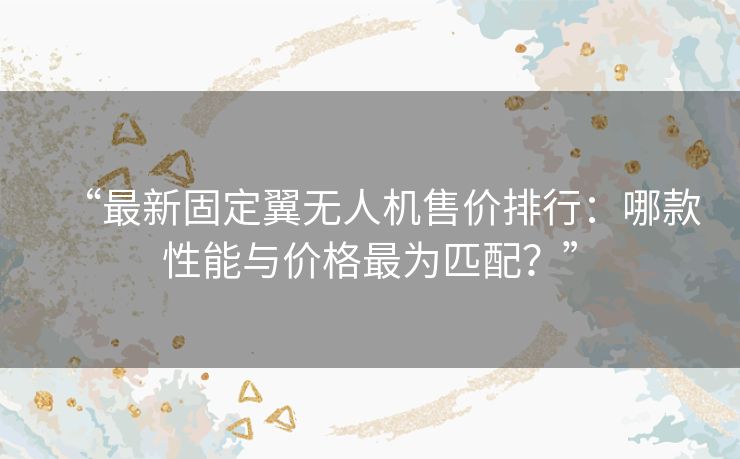 “最新固定翼无人机售价排行：哪款性能与价格最为匹配？”